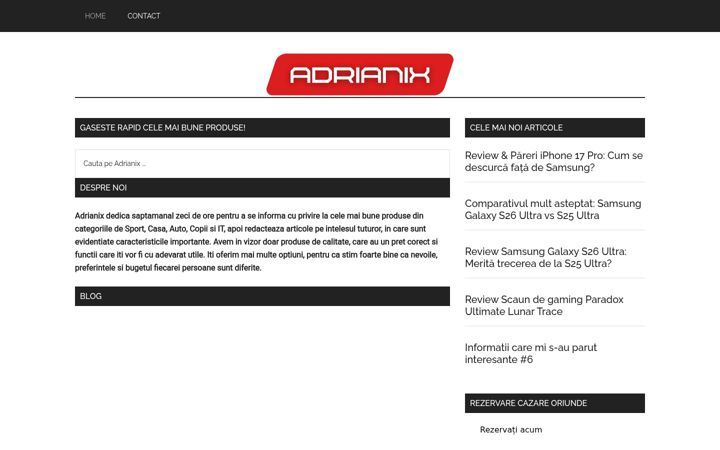 HOME CONTACT

ADRIANIX

GASESTE RAPID CELE MAI BUNE PRODUSE!

Cauta pe Adrianix ...

DESPRE NOI

Adrianix dedica saptamanal zeci de ore pentru a se informa cu privire la cele mai bune produse din categoriile de Sport, Casa, Auto, Copii si IT, apoi redacteaza articole pe intelesul tuturor, in care sunt evidentiate caracteristicile importante. Avem in vizor doar produse de calitate, care au un pret corect si functii care iti vor fi cu adevarat utile. Iti oferim mai multe optiuni, pentru ca stim foarte bine ca nevoile, preferintele si bugetul fiecarei persoane sunt diferite.

BLOG

CELE MAI NOI ARTICOLE

Review & Păreri iPhone 17 Pro: Cum se descurcă față de Samsung?

Comparativul mult asteptat: Samsung Galaxy S26 Ultra vs S25 Ultra

Review Samsung Galaxy S26 Ultra: Merită trecerea de la S25 Ultra?

Review Scaun de gaming Paradox Ultimate Lunar Trace

Informatii care mi s-au parut interesante #6

REZERVARE CAZARE ORIUNDE

Rezervați acum